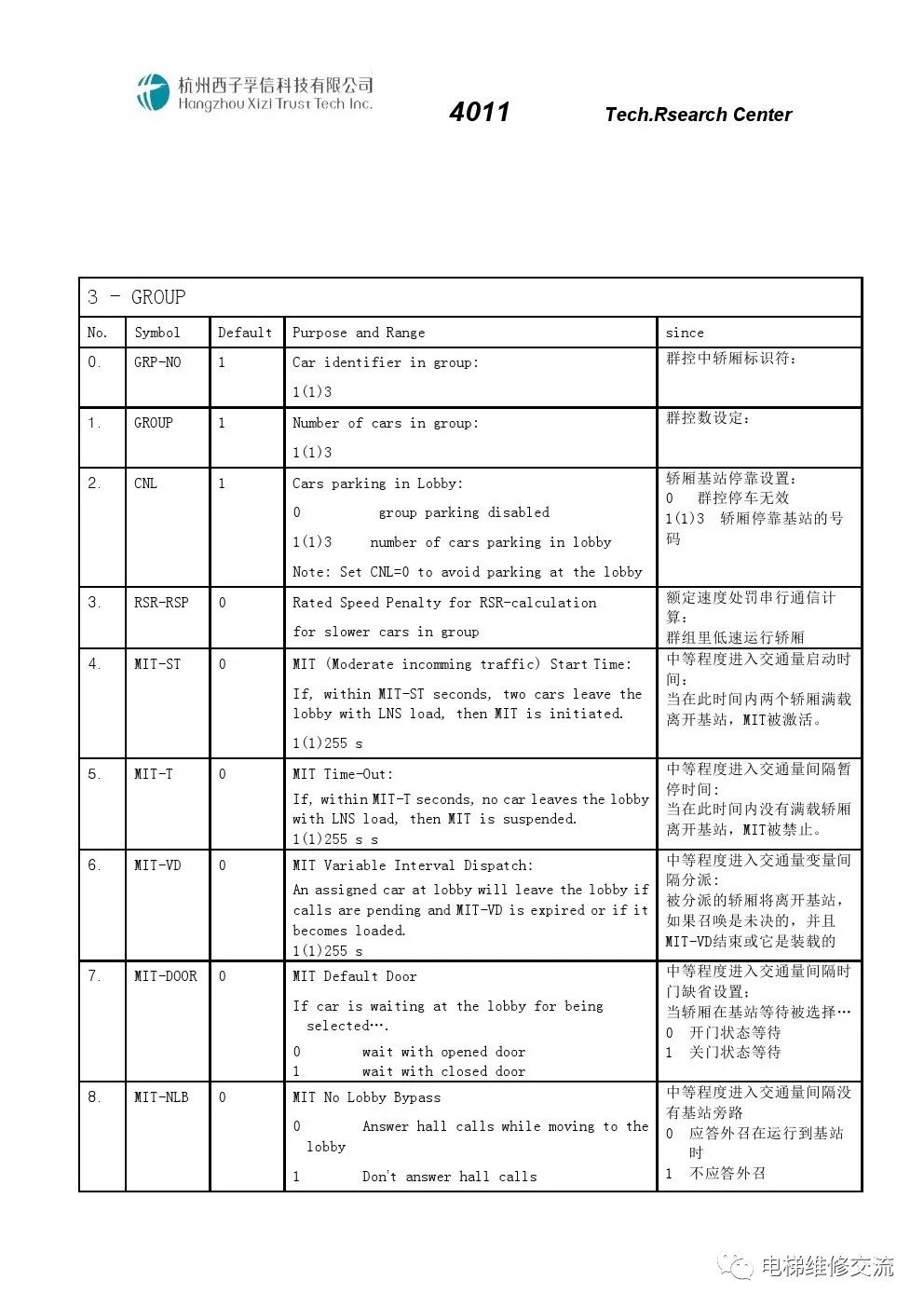 杭州西子孚信科技有限公司
Hangzhou Xizi Trust Tech Inc.

4011

Tech.Rsearch Center

| 3 - GROUP | | | | |
|---|---|---|---|---|
| No. | Symbol | Default | Purpose and Range | since |
| 0. | GRP-NO | 1 | Car identifier in group: 1(1)3 | 群控中轿厢标识符: |
| 1. | GROUP | 1 | Number of cars in group: 1(1)3 | 群控数设定: |
| 2. | CNL | 1 | Cars parking in Lobby: 0 group parking disabled 1(1)3 number of cars parking in lobby Note: Set CNL=0 to avoid parking at the lobby | 轿厢基站停靠设置: 0 群控停车无效 1(1)3 轿厢停靠基站的号码 |
| 3. | RSR-RSP | 0 | Rated Speed Penalty for RSR-calculation for slower cars in group | 额定速度处罚串行通信计算: 群组里低速运行轿厢 |
| 4. | MIT-ST | 0 | MIT (Moderate incomming traffic) Start Time: If, within MIT-ST seconds, two cars leave the lobby with LNS load, then MIT is initiated. 1(1)255 s | 中等程度进入交通量启动时间: 当在此时间内两个轿厢满载离开基站，MIT被激活。 |
| 5. | MIT-T | 0 | MIT Time-Out: If, within MIT-T seconds, no car leaves the lobby with LNS load, then MIT is suspended. 1(1)255 s s | 中等程度进入交通量间隔暂停时间: 当在此时间内没有满载轿厢离开基站，MIT被禁止。 |
| 6. | MIT-VD | 0 | MIT Variable Interval Dispatch: An assigned car at lobby will leave the lobby if calls are pending and MIT-VD is expired or if it becomes loaded. 1(1)255 s | 中等程度进入交通量变量间隔分派: 被分派的轿厢将离开基站，如果召唤是未决的，并且MIT-VD结束或它是装载的 |
| 7. | MIT-DOOR | 0 | MIT Default Door If car is waiting at the lobby for being selected…. 0 wait with opened door 1 wait with closed door | 中等程度进入交通量间隔时门缺省设置: 当轿厢在基站等待被选择… 0 开门状态等待 1 关门状态等待 |
| 8. | MIT-NLB | 0 | MIT No Lobby Bypass 0 Answer hall calls while moving to the lobby 1 Don't answer hall calls | 中等程度进入交通量间隔没有基站旁路 0 应答外召在运行到基站时 1 不应答外召 |

电梯维修交流